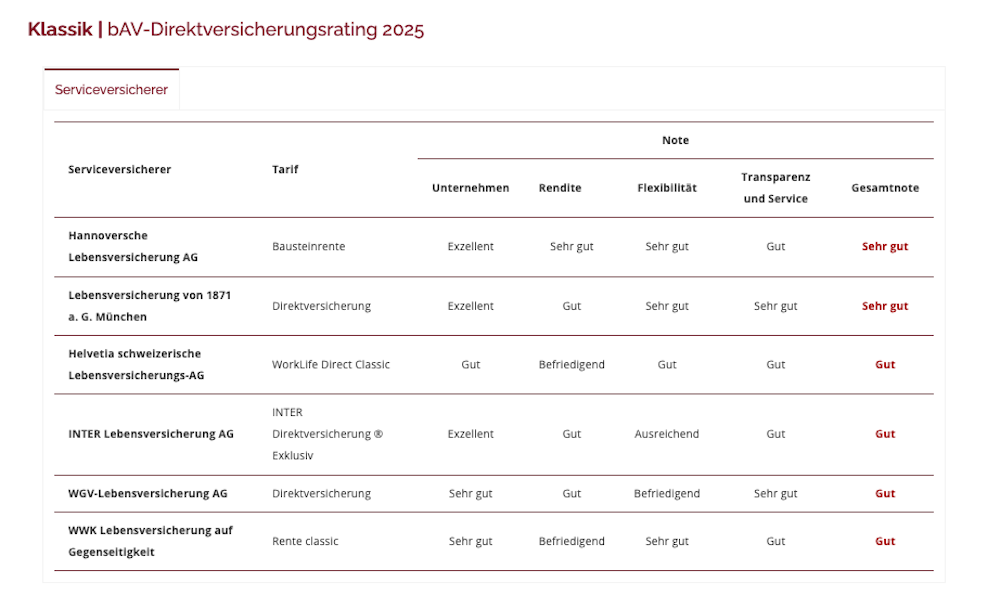 Klassik | bAV-Direktversicherungsrating 2025

Serviceversicherer

| Serviceversicherer | Tarif | Note: Unternehmen | Note: Rendite | Note: Flexibilität | Note: Transparenz und Service | Note: Gesamtnote |
|---|---|---|---|---|---|---|
| Hannoversche Lebensversicherung AG | Bausteinrente | Exzellent | Sehr gut | Sehr gut | Gut | Sehr gut |
| Lebensversicherung von 1871 a. G. München | Direktversicherung | Exzellent | Gut | Sehr gut | Sehr gut | Sehr gut |
| Helvetia schweizerische Lebensversicherungs-AG | WorkLife Direct Classic | Gut | Befriedigend | Gut | Gut | Gut |
| INTER Lebensversicherung AG | INTER Direktversicherung ® Exklusiv | Exzellent | Gut | Ausreichend | Gut | Gut |
| WGV-Lebensversicherung AG | Direktversicherung | Sehr gut | Gut | Befriedigend | Sehr gut | Gut |
| WWK Lebensversicherung auf Gegenseitigkeit | Rente classic | Sehr gut | Befriedigend | Sehr gut | Gut | Gut |